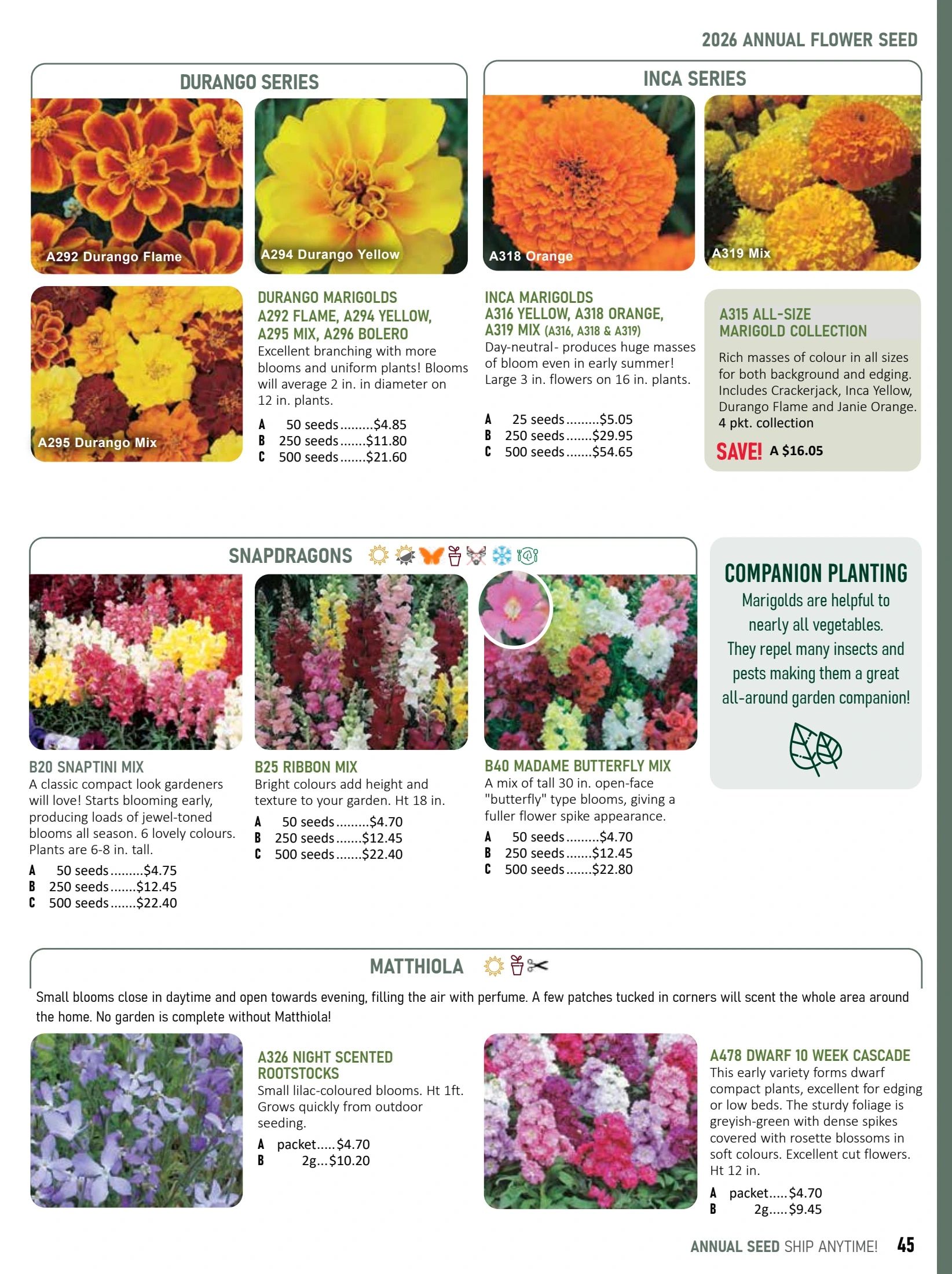 2026 ANNUAL FLOWER SEED

DURANGO SERIES

A292 Durango Flame

A294 Durango Yellow

A295 Durango Mix

DURANGO MARIGOLDS
A292 FLAME, A294 YELLOW, A295 MIX, A296 BOLERO
Excellent branching with more blooms and uniform plants! Blooms will average 2 in. in diameter on 12 in. plants.

A 50 seeds.........$4.85
B 250 seeds.......$11.80
C 500 seeds.......$21.60

INCA SERIES

A318 Orange

A319 Mix

INCA MARIGOLDS
A316 YELLOW, A318 ORANGE, A319 MIX (A316, A318 & A319)
Day-neutral- produces huge masses of bloom even in early summer! Large 3 in. flowers on 16 in. plants.

A 25 seeds.........$5.05
B 250 seeds.......$29.95
C 500 seeds.......$54.65

A315 ALL-SIZE MARIGOLD COLLECTION
Rich masses of colour in all sizes for both background and edging. Includes Crackerjack, Inca Yellow, Durango Flame and Janie Orange. 4 pkt. collection
SAVE! A $16.05

SNAPDRAGONS

B20 SNAPTINI MIX
A classic compact look gardeners will love! Starts blooming early, producing loads of jewel-toned blooms all season. 6 lovely colours. Plants are 6-8 in. tall.
A 50 seeds.........$4.75
B 250 seeds.......$12.45
C 500 seeds.......$22.40

B25 RIBBON MIX
Bright colours add height and texture to your garden. Ht 18 in.
A 50 seeds.........$4.70
B 250 seeds.......$12.45
C 500 seeds.......$22.40

B40 MADAME BUTTERFLY MIX
A mix of tall 30 in. open-face "butterfly" type blooms, giving a fuller flower spike appearance.
A 50 seeds.........$4.70
B 250 seeds.......$12.45
C 500 seeds.......$22.80

COMPANION PLANTING
Marigolds are helpful to nearly all vegetables. They repel many insects and pests making them a great all-around garden companion!

MATTHIOLA
Small blooms close in daytime and open towards evening, filling the air with perfume. A few patches tucked in corners will scent the whole area around the home. No garden is complete without Matthiola!

A326 NIGHT SCENTED ROOTSTOCKS
Small lilac-coloured blooms. Ht 1ft. Grows quickly from outdoor seeding.
A packet.....$4.70
B 2g...$10.20

A478 DWARF 10 WEEK CASCADE
This early variety forms dwarf compact plants, excellent for edging or low beds. The sturdy foliage is greyish-green with dense spikes covered with rosette blossoms in soft colours. Excellent cut flowers. Ht 12 in.
A packet.....$4.70
B 2g.....$9.45

ANNUAL SEED SHIP ANYTIME! 45